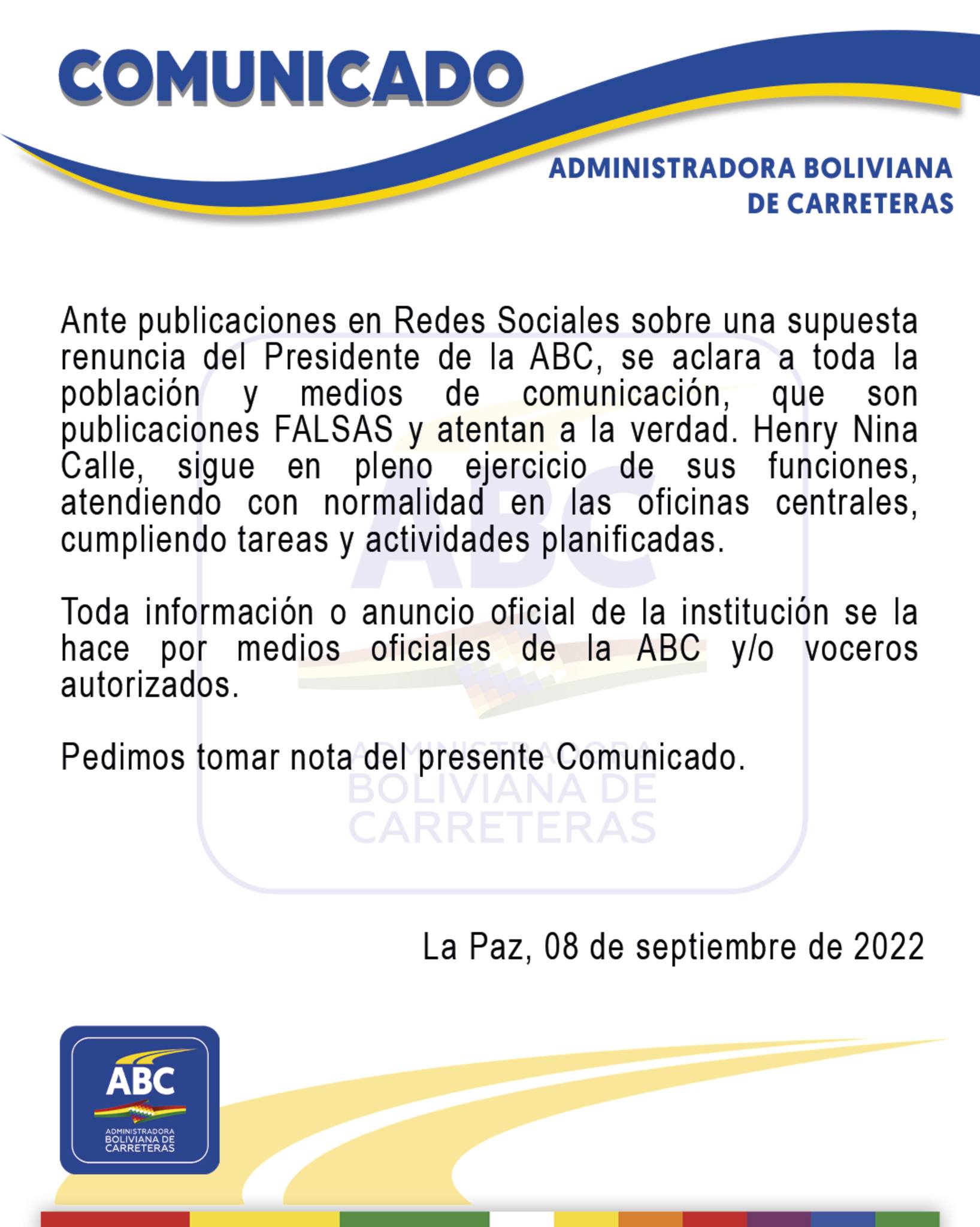 COMUNICADO

ADMINISTRADORA BOLIVIANA DE CARRETERAS

Ante publicaciones en Redes Sociales sobre una supuesta renuncia del Presidente de la ABC, se aclara a toda la población y medios de comunicación, que son publicaciones FALSAS y atentan a la verdad. Henry Nina Calle, sigue en pleno ejercicio de sus funciones, atendiendo con normalidad en las oficinas centrales, cumpliendo tareas y actividades planificadas.

Toda información o anuncio oficial de la institución se la hace por medios oficiales de la ABC y/o voceros autorizados.

Pedimos tomar nota del presente Comunicado.

ABC
ADMINISTRADORA BOLIVIANA DE CARRETERAS

La Paz, 08 de septiembre de 2022

ABC
ADMINISTRADORA BOLIVIANA DE CARRETERAS